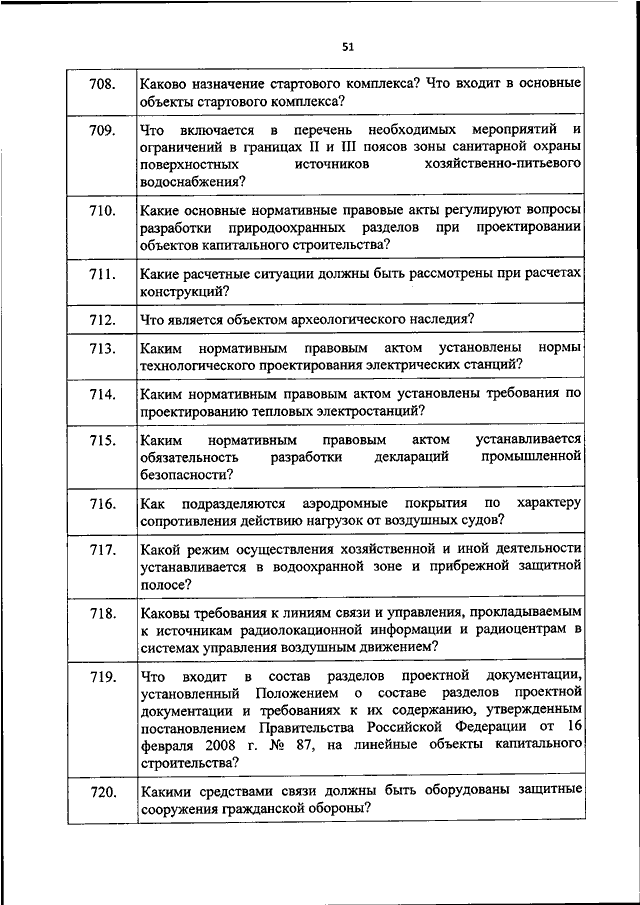 51

| | |
|---|---|
| 708. | Каково назначение стартового комплекса? Что входит в основные объекты стартового комплекса? |
| 709. | Что включается в перечень необходимых мероприятий и ограничений в границах II и III поясов зоны санитарной охраны поверхностных источников хозяйственно-питьевого водоснабжения? |
| 710. | Какие основные нормативные правовые акты регулируют вопросы разработки природоохранных разделов при проектировании объектов капитального строительства? |
| 711. | Какие расчетные ситуации должны быть рассмотрены при расчетах конструкций? |
| 712. | Что является объектом археологического наследия? |
| 713. | Каким нормативным правовым актом установлены нормы технологического проектирования электрических станций? |
| 714. | Каким нормативным правовым актом установлены требования по проектированию тепловых электростанций? |
| 715. | Каким нормативным правовым актом устанавливается обязательность разработки деклараций промышленной безопасности? |
| 716. | Как подразделяются аэродромные покрытия по характеру сопротивления действию нагрузок от воздушных судов? |
| 717. | Какой режим осуществления хозяйственной и иной деятельности устанавливается в водоохранной зоне и прибрежной защитной полосе? |
| 718. | Каковы требования к линиям связи и управления, прокладываемым к источникам радиолокационной информации и радиоцентрам в системах управления воздушным движением? |
| 719. | Что входит в состав разделов проектной документации, установленный Положением о составе разделов проектной документации и требованиях к их содержанию, утвержденным постановлением Правительства Российской Федерации от 16 февраля 2008 г. № 87, на линейные объекты капитального строительства? |
| 720. | Какими средствами связи должны быть оборудованы защитные сооружения гражданской обороны? |